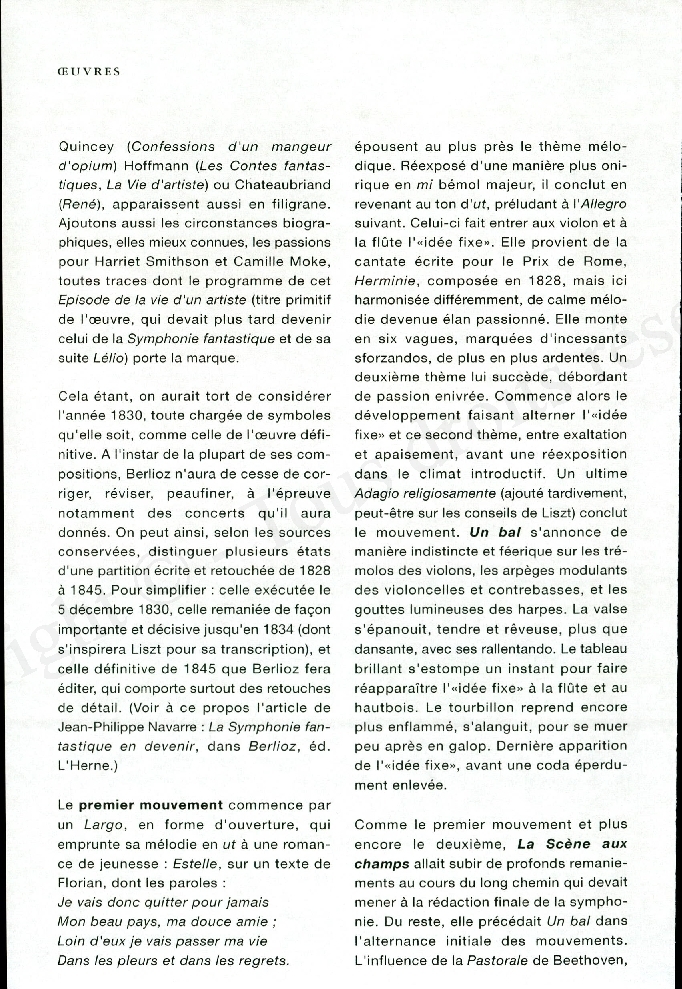 ŒUVRES

Quincey (Confessions d'un mangeur d'opium) Hoffmann (Les Contes fantastiques, La Vie d'artiste) ou Chateaubriand (René), apparaissent aussi en filigrane. Ajoutons aussi les circonstances biographiques, elles mieux connues, les passions pour Harriet Smithson et Camille Moke, toutes traces dont le programme de cet Episode de la vie d'un artiste (titre primitif de l'œuvre, qui devait plus tard devenir celui de la Symphonie fantastique et de sa suite Lélio) porte la marque.

Cela étant, on aurait tort de considérer l'année 1830, toute chargée de symboles qu'elle soit, comme celle de l'œuvre définitive. A l'instar de la plupart de ses compositions, Berlioz n'aura de cesse de corriger, réviser, peaufiner, à l'épreuve notamment des concerts qu'il aura donnés. On peut ainsi, selon les sources conservées, distinguer plusieurs états d'une partition écrite et retouchée de 1828 à 1845. Pour simplifier : celle exécutée le 5 décembre 1830, celle remaniée de façon importante et décisive jusqu'en 1834 (dont s'inspirera Liszt pour sa transcription), et celle définitive de 1845 que Berlioz fera éditer, qui comporte surtout des retouches de détail. (Voir à ce propos l'article de Jean-Philippe Navarre : La Symphonie fantastique en devenir, dans Berlioz, éd. L'Herne.)

Le premier mouvement commence par un Largo, en forme d'ouverture, qui emprunte sa mélodie en ut à une romance de jeunesse : Estelle, sur un texte de Florian, dont les paroles :
Je vais donc quitter pour jamais
Mon beau pays, ma douce amie ;
Loin d'eux je vais passer ma vie
Dans les pleurs et dans les regrets.

épousent au plus près le thème mélodique. Réexposé d'une manière plus onirique en mi bémol majeur, il conclut en revenant au ton d'ut, préludant à l'Allegro suivant. Celui-ci fait entrer aux violon et à la flûte l'«idée fixe». Elle provient de la cantate écrite pour le Prix de Rome, Herminie, composée en 1828, mais ici harmonisée différemment, de calme mélodie devenue élan passionné. Elle monte en six vagues, marquées d'incessants sforzandos, de plus en plus ardentes. Un deuxième thème lui succède, débordant de passion enivrée. Commence alors le développement faisant alterner l'«idée fixe» et ce second thème, entre exaltation et apaisement, avant une réexposition dans le climat introductif. Un ultime Adagio religiosamente (ajouté tardivement, peut-être sur les conseils de Liszt) conclut le mouvement. Un bal s'annonce de manière indistincte et féerique sur les trémolos des violons, les arpèges modulants des violoncelles et contrebasses, et les gouttes lumineuses des harpes. La valse s'épanouit, tendre et rêveuse, plus que dansante, avec ses rallentando. Le tableau brillant s'estompe un instant pour faire réapparaître l'«idée fixe» à la flûte et au hautbois. Le tourbillon reprend encore plus enflammé, s'alanguit, pour se muer peu après en galop. Dernière apparition de l'«idée fixe», avant une coda éperdument enlevée.

Comme le premier mouvement et plus encore le deuxième, La Scène aux champs allait subir de profonds remaniements au cours du long chemin qui devait mener à la rédaction finale de la symphonie. Du reste, elle précédait Un bal dans l'alternance initiale des mouvements. L'influence de la Pastorale de Beethoven,